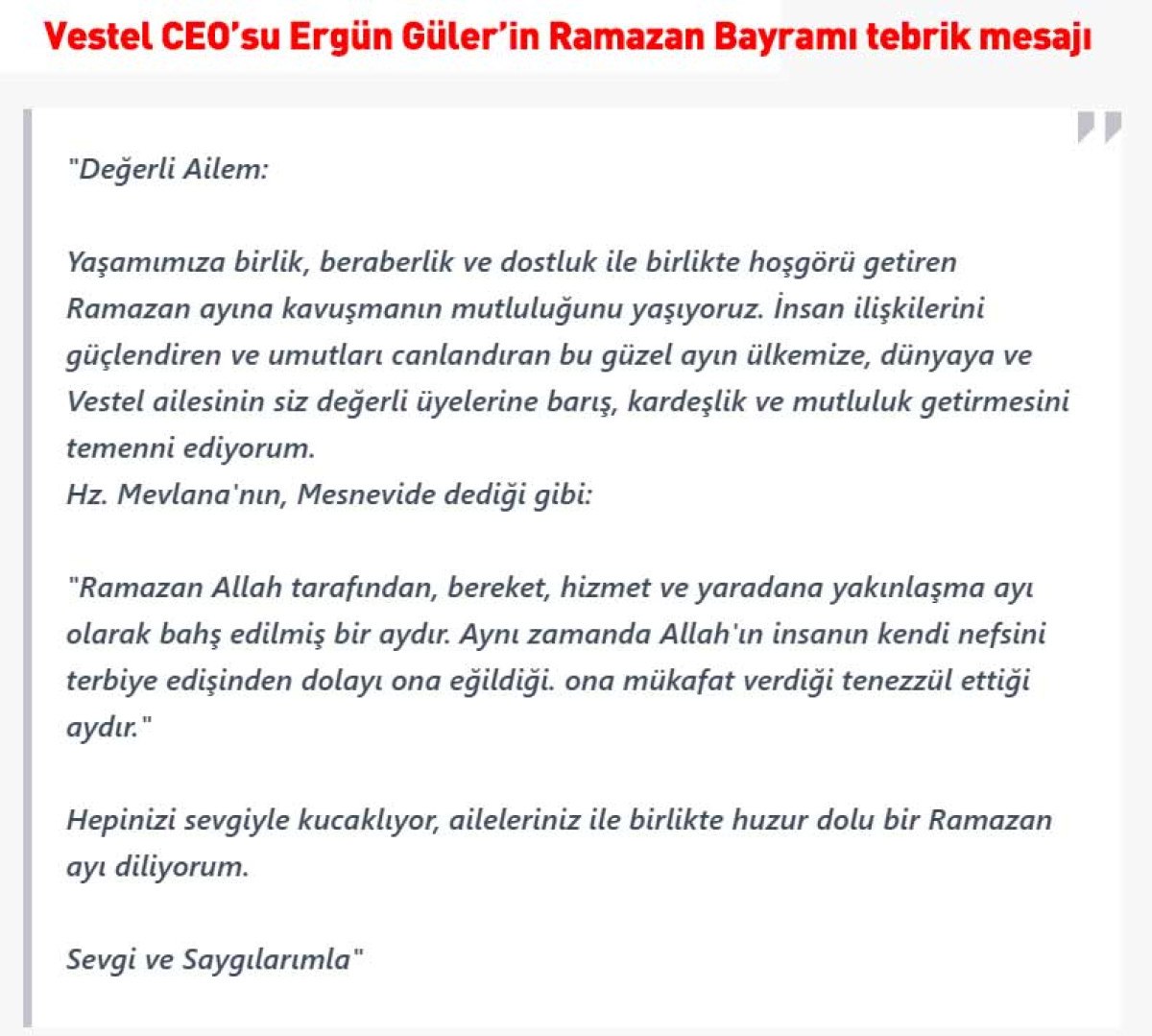 Vestel CEO'su Ergün Güler'in Ramazan Bayramı tebrik mesajı

"Değerli Ailem:

Yaşamımıza birlik, beraberlik ve dostluk ile birlikte hoşgörü getiren Ramazan ayına kavuşmanın mutluluğunu yaşıyoruz. İnsan ilişkilerini güçlendiren ve umutları canlandıran bu güzel ayın ülkemize, dünyaya ve Vestel ailesinin siz değerli üyelerine barış, kardeşlik ve mutluluk getirmesini temenni ediyorum.
Hz. Mevlana'nın, Mesnevide dediği gibi:

"Ramazan Allah tarafından, bereket, hizmet ve yaradana yakınlaşma ayı olarak bahş edilmiş bir aydır. Aynı zamanda Allah'ın insanın kendi nefsini terbiye edişinden dolayı ona eğildiği. ona mükafat verdiği tenezzül ettiği aydır."

Hepinizi sevgiyle kucaklıyor, aileleriniz ile birlikte huzur dolu bir Ramazan ayı diliyorum.

Sevgi ve Saygılarımla"